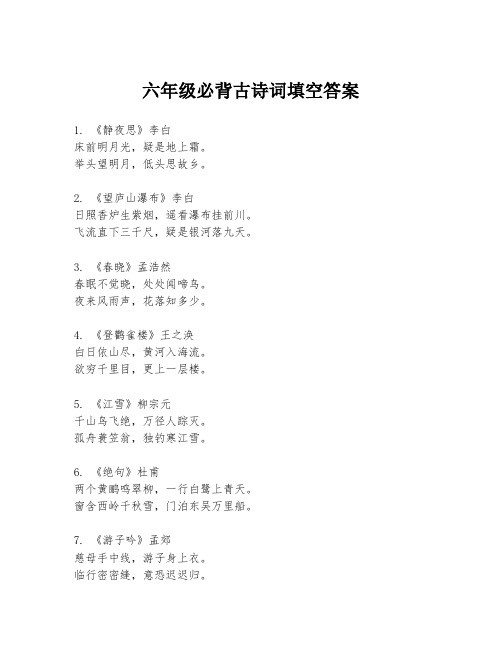 六年级必背古诗词填空答案

1. 《静夜思》李白
床前明月光，疑是地上霜。
举头望明月，低头思故乡。

2. 《望庐山瀑布》李白
日照香炉生紫烟，遥看瀑布挂前川。
飞流直下三千尺，疑是银河落九天。

3. 《春晓》孟浩然
春眠不觉晓，处处闻啼鸟。
夜来风雨声，花落知多少。

4. 《登鹳雀楼》王之涣
白日依山尽，黄河入海流。
欲穷千里目，更上一层楼。

5. 《江雪》柳宗元
千山鸟飞绝，万径人踪灭。
孤舟蓑笠翁，独钓寒江雪。

6. 《绝句》杜甫
两个黄鹂鸣翠柳，一行白鹭上青天。
窗含西岭千秋雪，门泊东吴万里船。

7. 《游子吟》孟郊
慈母手中线，游子身上衣。
临行密密缝，意恐迟迟归。